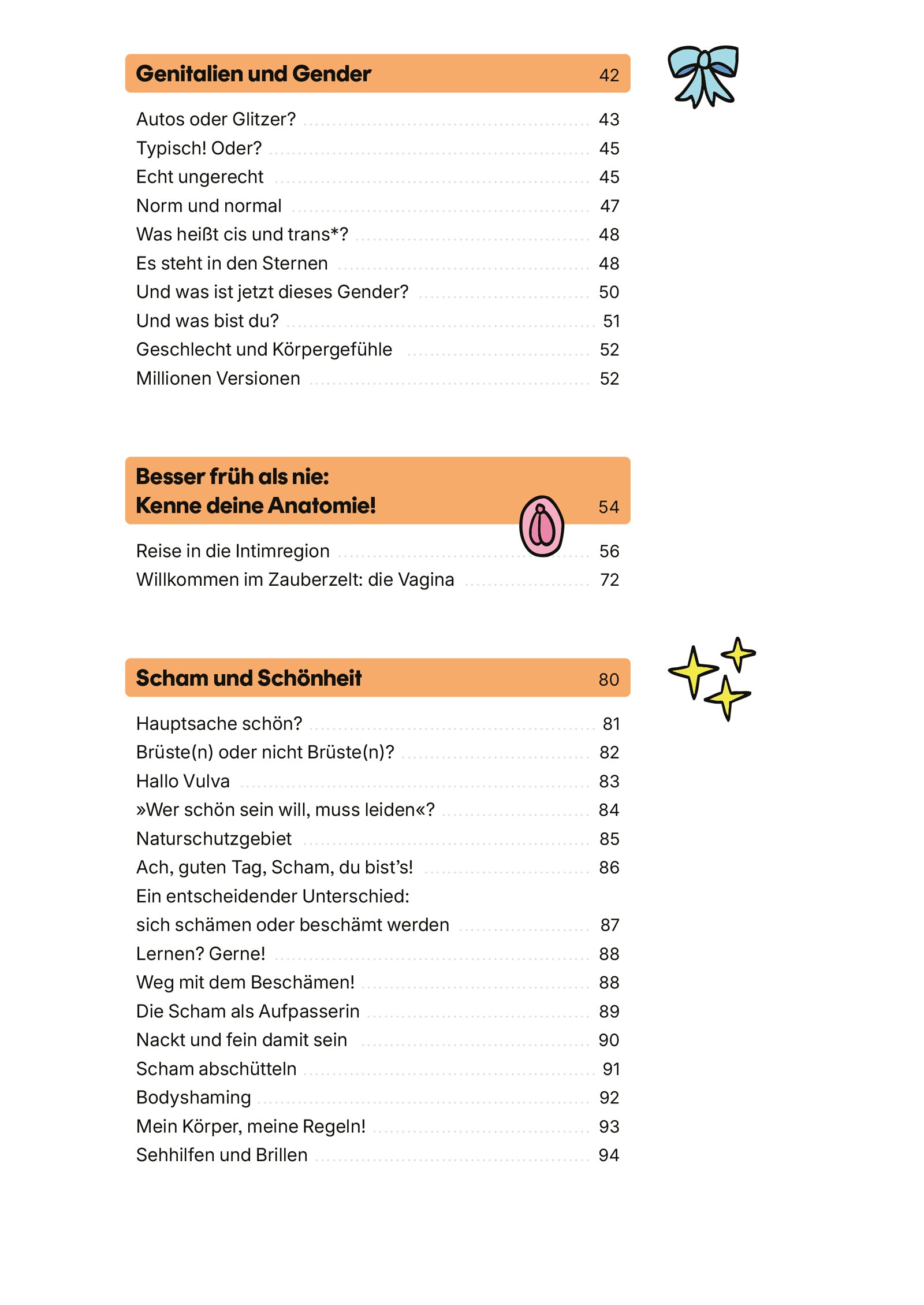 Genitalien und Gender 42

Autos oder Glitzer? 43
Typisch! Oder? 45
Echt ungerecht 45
Norm und normal 47
Was heißt cis und trans*? 48
Es steht in den Sternen 48
Und was ist jetzt dieses Gender? 50
Und was bist du? 51
Geschlecht und Körpergefühle 52
Millionen Versionen 52

Besser früh als nie:
Kenne deine Anatomie! 54

Reise in die Intimregion 56
Willkommen im Zauberzelt: die Vagina 72

Scham und Schönheit 80

Hauptsache schön? 81
Brüste(n) oder nicht Brüste(n)? 82
Hallo Vulva 83
»Wer schön sein will, muss leiden«? 84
Naturschutzgebiet 85
Ach, guten Tag, Scham, du bist's! 86
Ein entscheidender Unterschied:
sich schämen oder beschämt werden 87
Lernen? Gerne! 88
Weg mit dem Beschämen! 88
Die Scham als Aufpasserin 89
Nackt und fein damit sein 90
Scham abschütteln 91
Bodyshaming 92
Mein Körper, meine Regeln! 93
Sehhilfen und Brillen 94